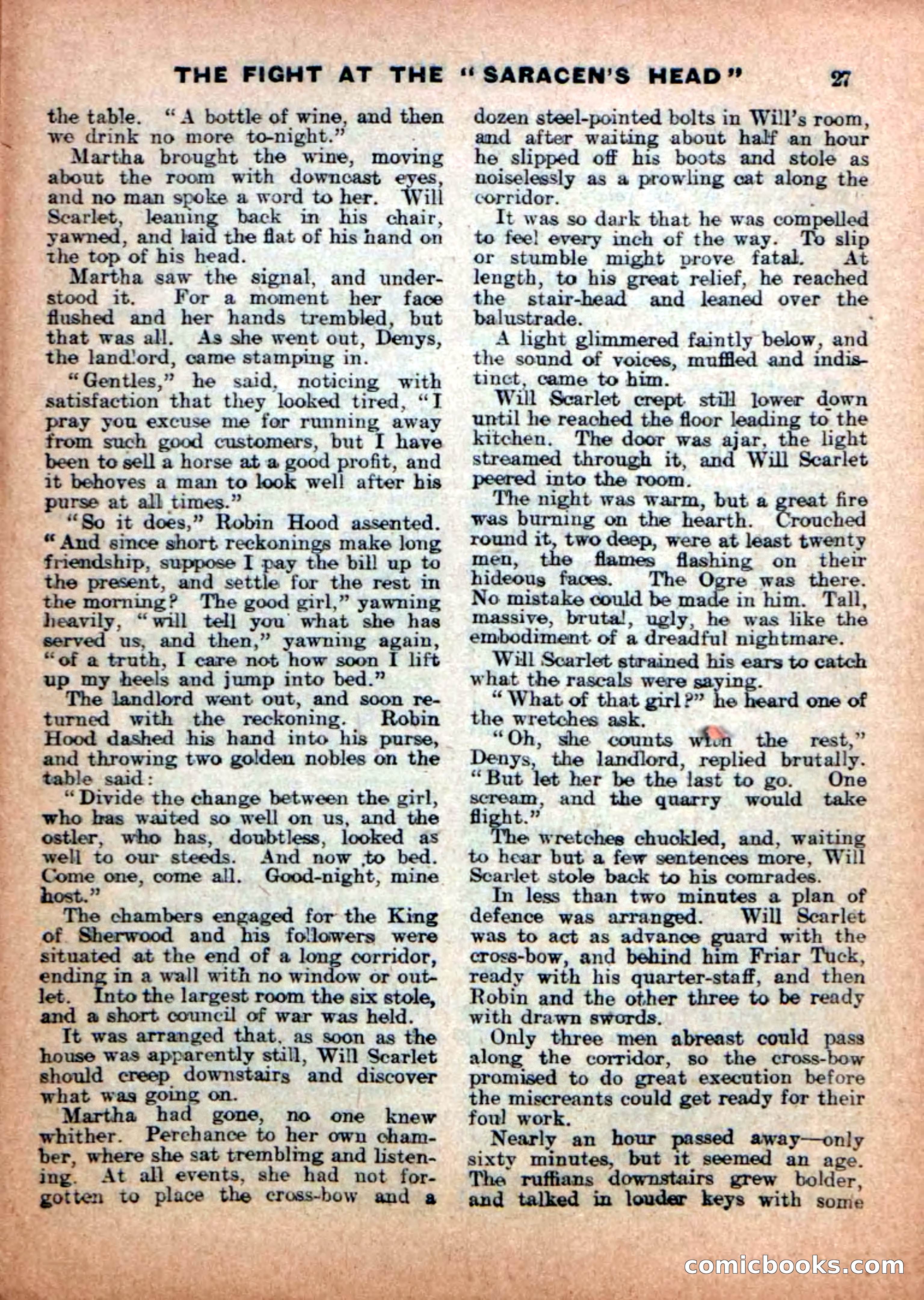 THE FIGHT AT THE "SARACEN'S HEAD" 27

the table. "A bottle of wine, and then we drink no more to-night."

Martha brought the wine, moving about the room with downcast eyes, and no man spoke a word to her. Will Scarlet, leaning back in his chair, yawned, and laid the flat of his hand on the top of his head.

Martha saw the signal, and understood it. For a moment her face flushed and her hands trembled, but that was all. As she went out, Denys, the landlord, came stamping in.

"Gentles," he said, noticing with satisfaction that they looked tired, "I pray you excuse me for running away from such good customers, but I have been to sell a horse at a good profit, and it behoves a man to look well after his purse at all times."

"So it does," Robin Hood assented. "And since short reckonings make long friendship, suppose I pay the bill up to the present, and settle for the rest in the morning? The good girl," yawning heavily, "will tell you what she has served us, and then," yawning again, "of a truth, I care not how soon I lift up my heels and jump into bed."

The landlord went out, and soon returned with the reckoning. Robin Hood dashed his hand into his purse, and throwing two golden nobles on the table said:

"Divide the change between the girl, who has waited so well on us, and the ostler, who has, doubtless, looked as well to our steeds. And now to bed. Come one, come all. Good-night, mine host."

The chambers engaged for the King of Sherwood and his followers were situated at the end of a long corridor, ending in a wall with no window or outlet. Into the largest room the six stole, and a short council of war was held.

It was arranged that, as soon as the house was apparently still, Will Scarlet should creep downstairs and discover what was going on.

Martha had gone, no one knew whither. Perchance to her own chamber, where she sat trembling and listening. At all events, she had not forgotten to place the cross-bow and a dozen steel-pointed bolts in Will's room, and after waiting about half an hour he slipped off his boots and stole as noiselessly as a prowling cat along the corridor.

It was so dark that he was compelled to feel every inch of the way. To slip or stumble might prove fatal. At length, to his great relief, he reached the stair-head and leaned over the balustrade.

A light glimmered faintly below, and the sound of voices, muffled and indistinct, came to him.

Will Scarlet crept still lower down until he reached the floor leading to the kitchen. The door was ajar, the light streamed through it, and Will Scarlet peered into the room.

The night was warm, but a great fire was burning on the hearth. Crouched round it, two deep, were at least twenty men, the flames flashing on their hideous faces. The Ogre was there. No mistake could be made in him. Tall, massive, brutal, ugly, he was like the embodiment of a dreadful nightmare.

Will Scarlet strained his ears to catch what the rascals were saying.

"What of that girl?" he heard one of the wretches ask.

"Oh, she counts with the rest," Denys, the landlord, replied brutally. "But let her be the last to go. One scream, and the quarry would take flight."

The wretches chuckled, and, waiting to hear but a few sentences more, Will Scarlet stole back to his comrades.

In less than two minutes a plan of defence was arranged. Will Scarlet was to act as advance guard with the cross-bow, and behind him Friar Tuck, ready with his quarter-staff, and then Robin and the other three to be ready with drawn swords.

Only three men abreast could pass along the corridor, so the cross-bow promised to do great execution before the miscreants could get ready for their foul work.

Nearly an hour passed away—only sixty minutes, but it seemed an age. The ruffians downstairs grew bolder, and talked in louder keys with some

comicbooks.com